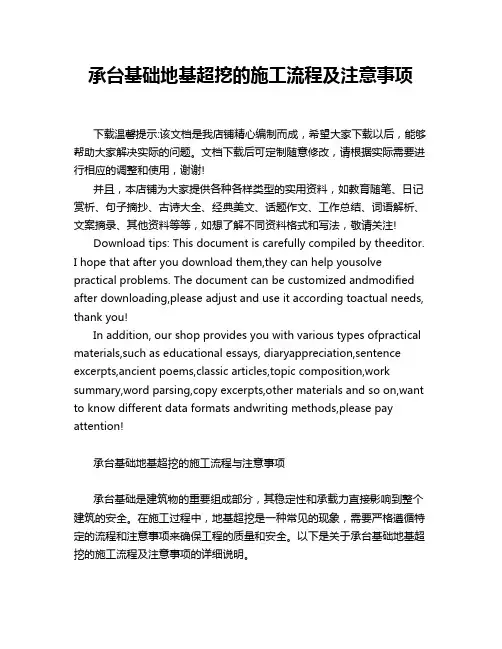 承台基础地基超挖的施工流程及注意事项

下载温馨提示:该文档是我店铺精心编制而成，希望大家下载以后，能够帮助大家解决实际的问题。文档下载后可定制随意修改，请根据实际需要进行相应的调整和使用，谢谢!

并且，本店铺为大家提供各种各样类型的实用资料，如教育随笔、日记赏析、句子摘抄、古诗大全、经典美文、话题作文、工作总结、词语解析、文案摘录、其他资料等等，如想了解不同资料格式和写法，敬请关注!

Download tips: This document is carefully compiled by theeditor. I hope that after you download them,they can help yousolve practical problems. The document can be customized andmodified after downloading,please adjust and use it according toactual needs, thank you!

In addition, our shop provides you with various types ofpractical materials,such as educational essays, diaryappreciation,sentence excerpts,ancient poems,classic articles,topic composition,work summary,word parsing,copy excerpts,other materials and so on,want to know different data formats andwriting methods,please pay attention!

承台基础地基超挖的施工流程与注意事项

承台基础是建筑物的重要组成部分，其稳定性和承载力直接影响到整个建筑的安全。在施工过程中，地基超挖是一种常见的现象，需要严格遵循特定的流程和注意事项来确保工程的质量和安全。以下是关于承台基础地基超挖的施工流程及注意事项的详细说明。